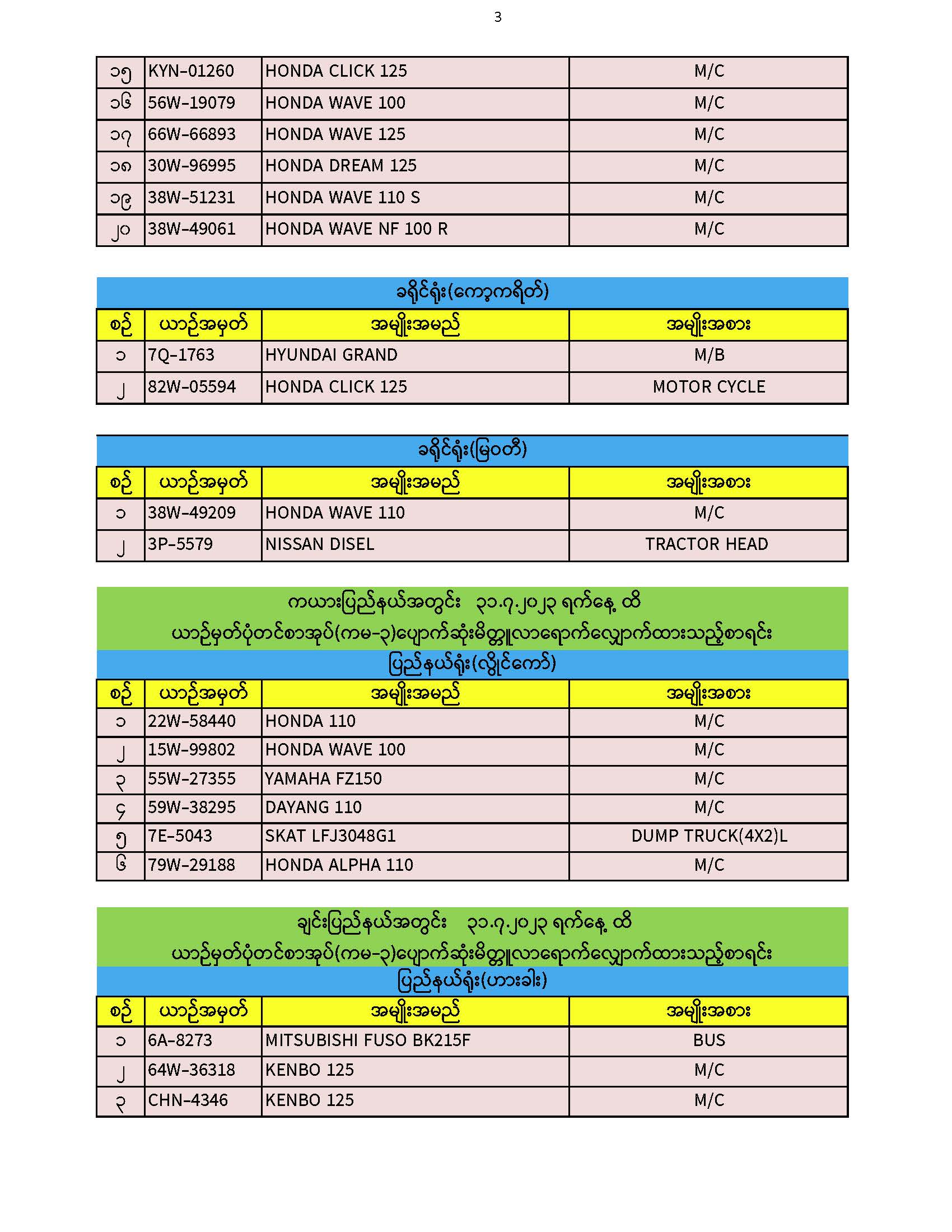 3

| ၁၅ | KYN-01260 | HONDA CLICK 125 | M/C |
|---|---|---|---|
| ၁၆ | 56W-19079 | HONDA WAVE 100 | M/C |
| ၁၇ | 66W-66893 | HONDA WAVE 125 | M/C |
| ၁၈ | 30W-96995 | HONDA DREAM 125 | M/C |
| ၁၉ | 38W-51231 | HONDA WAVE 110 S | M/C |
| ၂၀ | 38W-49061 | HONDA WAVE NF 100 R | M/C |

ခရိုင်ရုံး(ကော့ကရိတ်)

| စဉ် | ယာဉ်အမှတ် | အမျိုးအမည် | အမျိုးအစား |
|---|---|---|---|
| ၁ | 7Q-1763 | HYUNDAI GRAND | M/B |
| ၂ | 82W-05594 | HONDA CLICK 125 | MOTOR CYCLE |

ခရိုင်ရုံး(မြဝတီ)

| စဉ် | ယာဉ်အမှတ် | အမျိုးအမည် | အမျိုးအစား |
|---|---|---|---|
| ၁ | 38W-49209 | HONDA WAVE 110 | M/C |
| ၂ | 3P-5579 | NISSAN DISEL | TRACTOR HEAD |

ကယားပြည်နယ်အတွင်း ၃၁.၇.၂၀၂၃ ရက်နေ့ ထိ
ယာဉ်မှတ်ပုံတင်စာအုပ်(ကမ-၃)ပျောက်ဆုံးမိတ္တူလာရောက်လျှောက်ထားသည့်စာရင်း
ပြည်နယ်ရုံး(လွိုင်ကော်)

| စဉ် | ယာဉ်အမှတ် | အမျိုးအမည် | အမျိုးအစား |
|---|---|---|---|
| ၁ | 22W-58440 | HONDA 110 | M/C |
| ၂ | 15W-99802 | HONDA WAVE 100 | M/C |
| ၃ | 55W-27355 | YAMAHA FZ150 | M/C |
| ၄ | 59W-38295 | DAYANG 110 | M/C |
| ၅ | 7E-5043 | SKAT LFJ3048G1 | DUMP TRUCK(4X2)L |
| ၆ | 79W-29188 | HONDA ALPHA 110 | M/C |

ချင်းပြည်နယ်အတွင်း ၃၁.၇.၂၀၂၃ ရက်နေ့ ထိ
ယာဉ်မှတ်ပုံတင်စာအုပ်(ကမ-၃)ပျောက်ဆုံးမိတ္တူလာရောက်လျှောက်ထားသည့်စာရင်း
ပြည်နယ်ရုံး(ဟားခါး)

| စဉ် | ယာဉ်အမှတ် | အမျိုးအမည် | အမျိုးအစား |
|---|---|---|---|
| ၁ | 6A-8273 | MITSUBISHI FUSO BK215F | BUS |
| ၂ | 64W-36318 | KENBO 125 | M/C |
| ၃ | CHN-4346 | KENBO 125 | M/C |